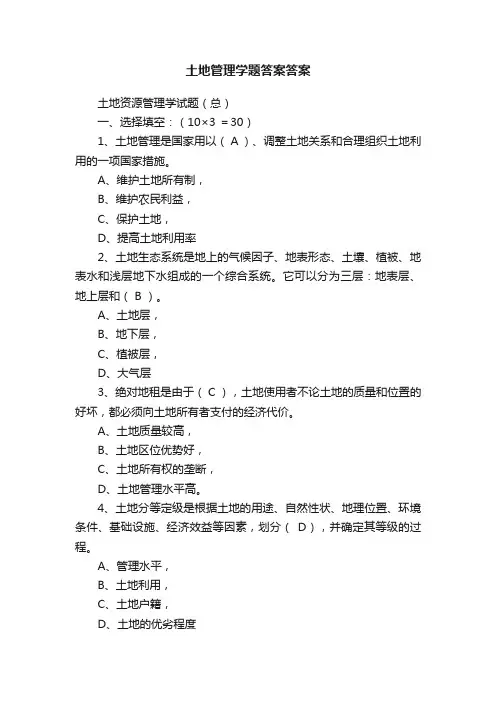 土地管理学题答案答案

土地资源管理学试题（总）

一、选择填空：（10×3 =30）

1、土地管理是国家用以（ A ）、调整土地关系和合理组织土地利用的一项国家措施。

A、维护土地所有制，

B、维护农民利益，

C、保护土地，

D、提高土地利用率

2、土地生态系统是地上的气候因子、地表形态、土壤、植被、地表水和浅层地下水组成的一个综合系统。它可以分为三层：地表层、地上层和（ B ）。

A、土地层，

B、地下层，

C、植被层，

D、大气层

3、绝对地租是由于（ C ），土地使用者不论土地的质量和位置的好坏，都必须向土地所有者支付的经济代价。

A、土地质量较高，

B、土地区位优势好，

C、土地所有权的垄断，

D、土地管理水平高。

4、土地分等定级是根据土地的用途、自然性状、地理位置、环境条件、基础设施、经济效益等因素，划分（ D ），并确定其等级的过程。

A、管理水平，

B、土地利用，

C、土地户籍，

D、土地的优劣程度